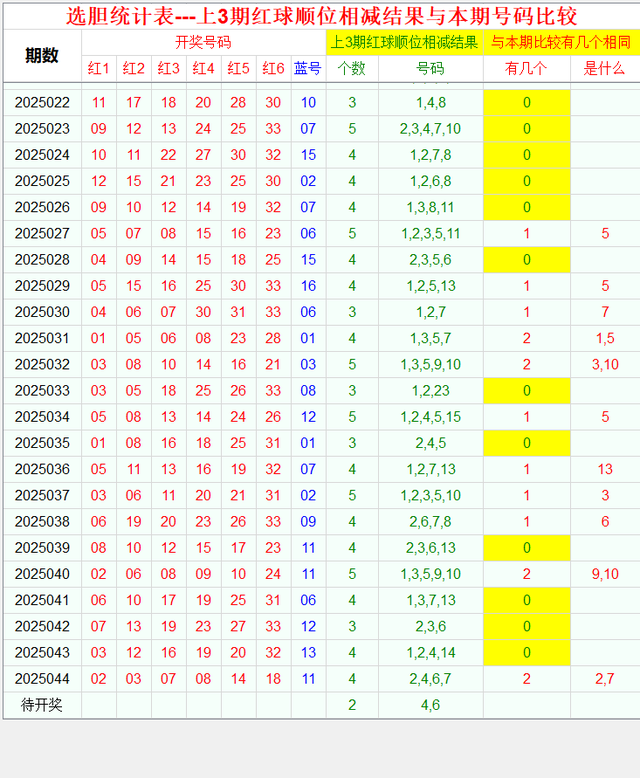 选胆统计表---上3期红球顺位相减结果与本期号码比较

| 期数 | 开奖号码 | | | | | | | 上3期红球顺位相减结果 | | 与本期比较有几个相同 | |
|---|---|---|---|---|---|---|---|---|---|---|---|
| | 红1 | 红2 | 红3 | 红4 | 红5 | 红6 | 蓝号 | 个数 | 号码 | 有几个 | 是什么 |
| 2025022 | 11 | 17 | 18 | 20 | 28 | 30 | 10 | 3 | 1,4,8 | 0 | |
| 2025023 | 09 | 12 | 13 | 24 | 25 | 33 | 07 | 5 | 2,3,4,7,10 | 0 | |
| 2025024 | 10 | 11 | 22 | 27 | 30 | 32 | 15 | 4 | 1,2,7,8 | 0 | |
| 2025025 | 12 | 15 | 21 | 23 | 25 | 30 | 02 | 4 | 1,2,6,8 | 0 | |
| 2025026 | 09 | 10 | 12 | 14 | 19 | 32 | 07 | 4 | 1,3,8,11 | 0 | |
| 2025027 | 05 | 07 | 08 | 15 | 16 | 23 | 06 | 5 | 1,2,3,5,11 | 1 | 5 |
| 2025028 | 04 | 09 | 14 | 15 | 18 | 25 | 15 | 4 | 2,3,5,6 | 0 | |
| 2025029 | 05 | 15 | 16 | 25 | 30 | 33 | 16 | 4 | 1,2,5,13 | 1 | 5 |
| 2025030 | 04 | 06 | 07 | 30 | 31 | 33 | 06 | 3 | 1,2,7 | 1 | 7 |
| 2025031 | 01 | 05 | 06 | 08 | 23 | 28 | 01 | 4 | 1,3,5,7 | 2 | 1,5 |
| 2025032 | 03 | 08 | 10 | 14 | 16 | 21 | 03 | 5 | 1,3,5,9,10 | 2 | 3,10 |
| 2025033 | 03 | 05 | 18 | 25 | 26 | 33 | 08 | 3 | 1,2,23 | 0 | |
| 2025034 | 05 | 08 | 13 | 14 | 24 | 26 | 12 | 5 | 1,2,4,5,15 | 1 | 5 |
| 2025035 | 01 | 08 | 16 | 18 | 25 | 31 | 01 | 3 | 2,4,5 | 0 | |
| 2025036 | 05 | 11 | 13 | 16 | 19 | 32 | 07 | 4 | 1,2,7,13 | 1 | 13 |
| 2025037 | 03 | 06 | 11 | 20 | 21 | 31 | 02 | 5 | 1,2,3,5,10 | 1 | 3 |
| 2025038 | 06 | 19 | 20 | 23 | 26 | 33 | 09 | 4 | 2,6,7,8 | 1 | 6 |
| 2025039 | 08 | 10 | 12 | 15 | 17 | 23 | 11 | 4 | 2,3,6,13 | 0 | |
| 2025040 | 02 | 06 | 08 | 09 | 10 | 24 | 11 | 5 | 1,3,5,9,10 | 2 | 9,10 |
| 2025041 | 06 | 10 | 17 | 19 | 25 | 31 | 06 | 4 | 1,3,7,13 | 0 | |
| 2025042 | 07 | 13 | 19 | 23 | 27 | 33 | 12 | 3 | 2,3,6 | 0 | |
| 2025043 | 03 | 12 | 16 | 19 | 20 | 32 | 13 | 4 | 1,2,4,14 | 0 | |
| 2025044 | 02 | 03 | 07 | 08 | 14 | 18 | 11 | 4 | 2,4,6,7 | 2 | 2,7 |
| 待开奖 | | | | | | | | 2 | 4,6 | | |